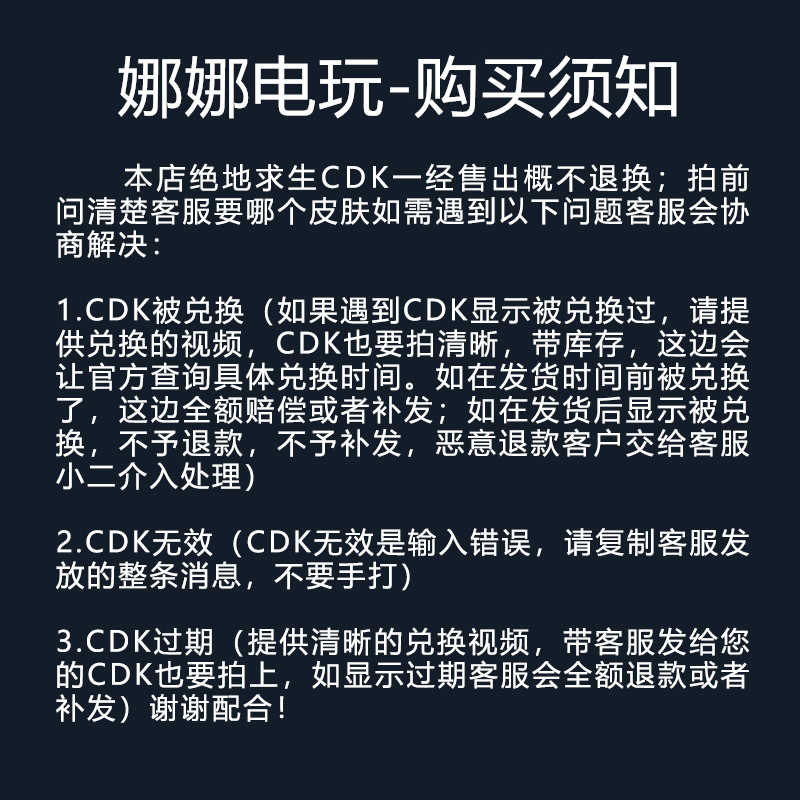 娜娜电玩-购买须知

本店绝地求生CDK一经售出概不退换；拍前问清楚客服要哪个皮肤如需遇到以下问题客服会协商解决：

1.CDK被兑换（如果遇到CDK显示被兑换过，请提供兑换的视频，CDK也要拍清晰，带库存，这边会让官方查询具体兑换时间。如在发货时间前被兑换了，这边全额赔偿或者补发；如在发货后显示被兑换，不予退款，不予补发，恶意退款客户交给客服小二介入处理）

2.CDK无效（CDK无效是输入错误，请复制客服发放的整条消息，不要手打）

3.CDK过期（提供清晰的兑换视频，带客服发给您的CDK也要拍上，如显示过期客服会全额退款或者补发）谢谢配合！